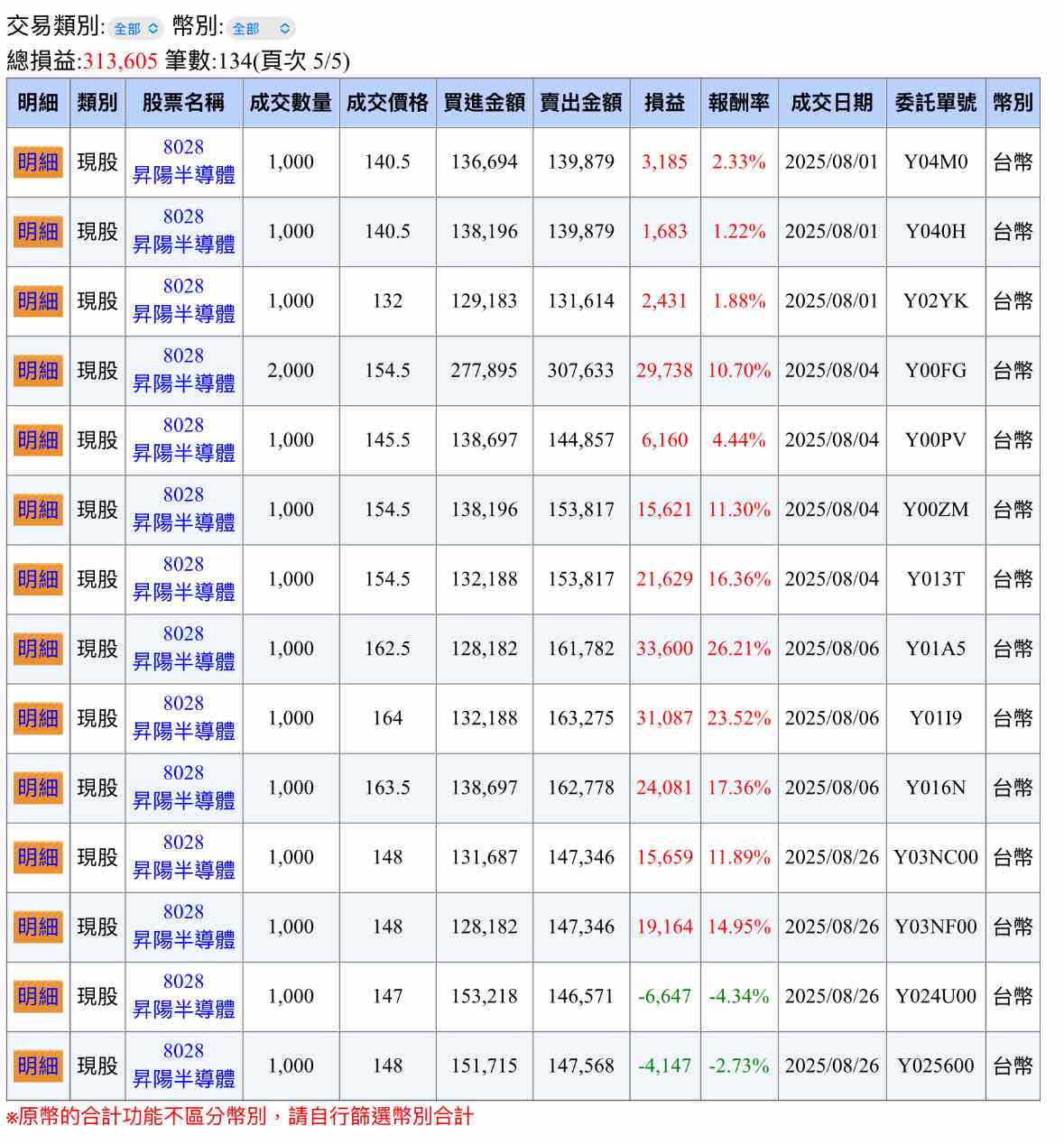 交易類別: 全部 幣別: 全部
總損益:313,605 筆數:134(頁次 5/5)

| 明細 | 類別 | 股票名稱 | 成交數量 | 成交價格 | 買進金額 | 賣出金額 | 損益 | 報酬率 | 成交日期 | 委託單號 | 幣別 |
|---|---|---|---|---|---|---|---|---|---|---|---|
| 明細 | 現股 | 8028 昇陽半導體 | 1,000 | 140.5 | 136,694 | 139,879 | 3,185 | 2.33% | 2025/08/01 | Y04M0 | 台幣 |
| 明細 | 現股 | 8028 昇陽半導體 | 1,000 | 140.5 | 138,196 | 139,879 | 1,683 | 1.22% | 2025/08/01 | Y040H | 台幣 |
| 明細 | 現股 | 8028 昇陽半導體 | 1,000 | 132 | 129,183 | 131,614 | 2,431 | 1.88% | 2025/08/01 | Y02YK | 台幣 |
| 明細 | 現股 | 8028 昇陽半導體 | 2,000 | 154.5 | 277,895 | 307,633 | 29,738 | 10.70% | 2025/08/04 | Y00FG | 台幣 |
| 明細 | 現股 | 8028 昇陽半導體 | 1,000 | 145.5 | 138,697 | 144,857 | 6,160 | 4.44% | 2025/08/04 | Y00PV | 台幣 |
| 明細 | 現股 | 8028 昇陽半導體 | 1,000 | 154.5 | 138,196 | 153,817 | 15,621 | 11.30% | 2025/08/04 | Y00ZM | 台幣 |
| 明細 | 現股 | 8028 昇陽半導體 | 1,000 | 154.5 | 132,188 | 153,817 | 21,629 | 16.36% | 2025/08/04 | Y013T | 台幣 |
| 明細 | 現股 | 8028 昇陽半導體 | 1,000 | 162.5 | 128,182 | 161,782 | 33,600 | 26.21% | 2025/08/06 | Y01A5 | 台幣 |
| 明細 | 現股 | 8028 昇陽半導體 | 1,000 | 164 | 132,188 | 163,275 | 31,087 | 23.52% | 2025/08/06 | Y01I9 | 台幣 |
| 明細 | 現股 | 8028 昇陽半導體 | 1,000 | 163.5 | 138,697 | 162,778 | 24,081 | 17.36% | 2025/08/06 | Y016N | 台幣 |
| 明細 | 現股 | 8028 昇陽半導體 | 1,000 | 148 | 131,687 | 147,346 | 15,659 | 11.89% | 2025/08/26 | Y03NC00 | 台幣 |
| 明細 | 現股 | 8028 昇陽半導體 | 1,000 | 148 | 128,182 | 147,346 | 19,164 | 14.95% | 2025/08/26 | Y03NF00 | 台幣 |
| 明細 | 現股 | 8028 昇陽半導體 | 1,000 | 147 | 153,218 | 146,571 | -6,647 | -4.34% | 2025/08/26 | Y024U00 | 台幣 |
| 明細 | 現股 | 8028 昇陽半導體 | 1,000 | 148 | 151,715 | 147,568 | -4,147 | -2.73% | 2025/08/26 | Y025600 | 台幣 |

※原幣的合計功能不區分幣別，請自行篩選幣別合計